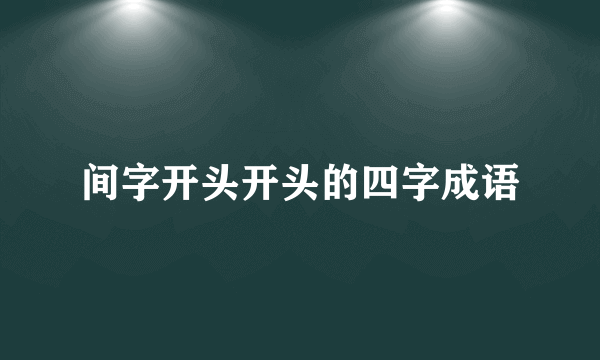 间字开头开头的四字成语